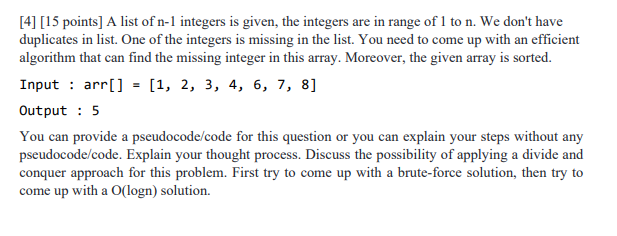 [4] [15 points] A list of n-1 integers is given, the integers are in range of 1 to n. We don't have duplicates in list. One of the integers is missing in the list. You need to come up with an efficient algorithm that can find the missing integer in this array. Moreover, the given array is sorted.

Input : arr[] = [1, 2, 3, 4, 6, 7, 8]

Output : 5

You can provide a pseudocode/code for this question or you can explain your steps without any pseudocode/code. Explain your thought process. Discuss the possibility of applying a divide and conquer approach for this problem. First try to come up with a brute-force solution, then try to come up with a O(logn) solution.